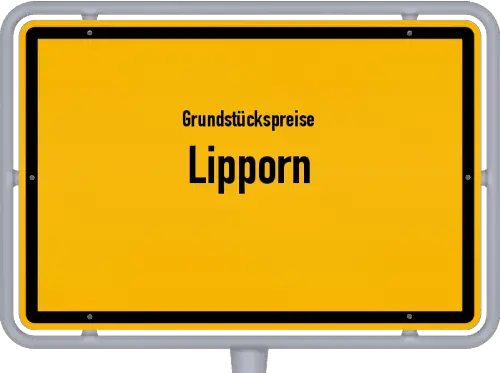 Grundstückspreise
Lipporn